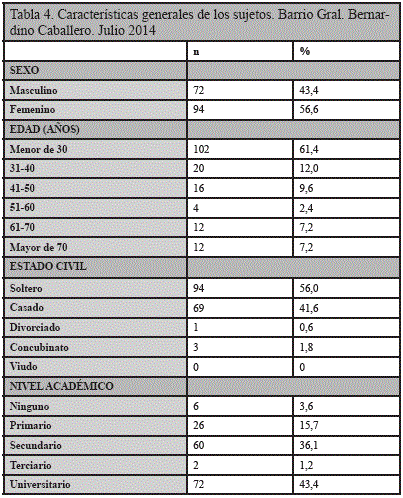 Tabla 4. Características generales de los sujetos. Barrio Gral. Bernardino Caballero. Julio 2014

| | n | % |
|---|---|---|
| SEXO | | |
| Masculino | 72 | 43,4 |
| Femenino | 94 | 56,6 |
| EDAD (AÑOS) | | |
| Menor de 30 | 102 | 61,4 |
| 31-40 | 20 | 12,0 |
| 41-50 | 16 | 9,6 |
| 51-60 | 4 | 2,4 |
| 61-70 | 12 | 7,2 |
| Mayor de 70 | 12 | 7,2 |
| ESTADO CIVIL | | |
| Soltero | 94 | 56,0 |
| Casado | 69 | 41,6 |
| Divorciado | 1 | 0,6 |
| Concubinato | 3 | 1,8 |
| Viudo | 0 | 0 |
| NIVEL ACADÉMICO | | |
| Ninguno | 6 | 3,6 |
| Primario | 26 | 15,7 |
| Secundario | 60 | 36,1 |
| Terciario | 2 | 1,2 |
| Universitario | 72 | 43,4 |